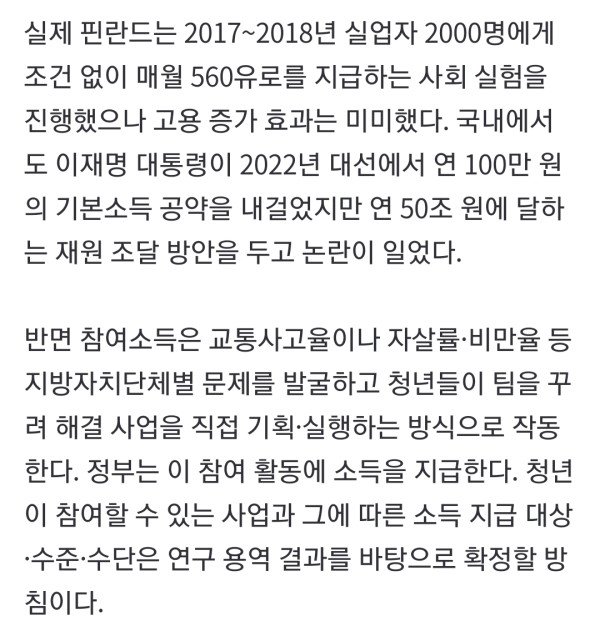 실제 핀란드는 2017~2018년 실업자 2000명에게 조건 없이 매월 560유로를 지급하는 사회 실험을 진행했으나 고용 증가 효과는 미미했다. 국내에서도 이재명 대통령이 2022년 대선에서 연 100만 원의 기본소득 공약을 내걸었지만 연 50조 원에 달하는 재원 조달 방안을 두고 논란이 일었다.

반면 참여소득은 교통사고율이나 자살률·비만율 등 지방자치단체별 문제를 발굴하고 청년들이 팀을 꾸려 해결 사업을 직접 기획·실행하는 방식으로 작동한다. 정부는 이 참여 활동에 소득을 지급한다. 청년이 참여할 수 있는 사업과 그에 따른 소득 지급 대상·수준·수단은 연구 용역 결과를 바탕으로 확정할 방침이다.